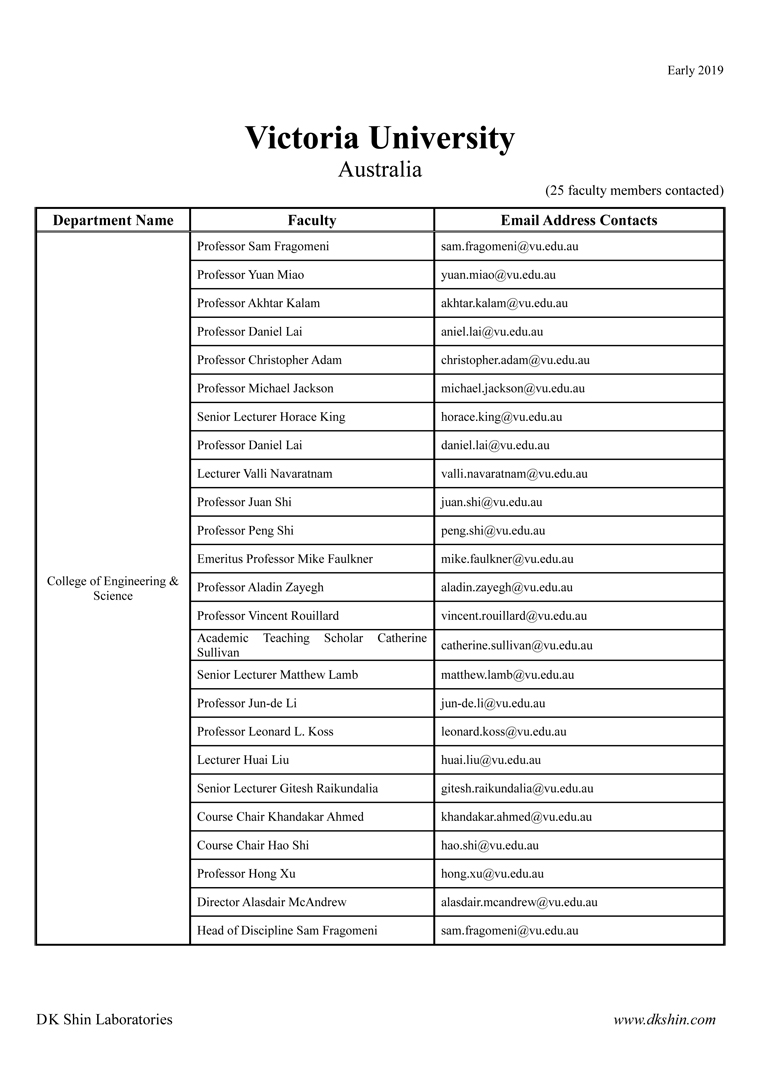 Early 2019

Victoria University
Australia

(25 faculty members contacted)

| Department Name | Faculty | Email Address Contacts |
|---|---|---|
| College of Engineering & Science | Professor Sam Fragomeni | sam.fragomeni@vu.edu.au |
| | Professor Yuan Miao | yuan.miao@vu.edu.au |
| | Professor Akhtar Kalam | akhtar.kalam@vu.edu.au |
| | Professor Daniel Lai | aniel.lai@vu.edu.au |
| | Professor Christopher Adam | christopher.adam@vu.edu.au |
| | Professor Michael Jackson | michael.jackson@vu.edu.au |
| | Senior Lecturer Horace King | horace.king@vu.edu.au |
| | Professor Daniel Lai | daniel.lai@vu.edu.au |
| | Lecturer Valli Navaratnam | valli.navaratnam@vu.edu.au |
| | Professor Juan Shi | juan.shi@vu.edu.au |
| | Professor Peng Shi | peng.shi@vu.edu.au |
| | Emeritus Professor Mike Faulkner | mike.faulkner@vu.edu.au |
| | Professor Aladin Zayegh | aladin.zayegh@vu.edu.au |
| | Professor Vincent Rouillard | vincent.rouillard@vu.edu.au |
| | Academic Teaching Scholar Catherine Sullivan | catherine.sullivan@vu.edu.au |
| | Senior Lecturer Matthew Lamb | matthew.lamb@vu.edu.au |
| | Professor Jun-de Li | jun-de.li@vu.edu.au |
| | Professor Leonard L. Koss | leonard.koss@vu.edu.au |
| | Lecturer Huai Liu | huai.liu@vu.edu.au |
| | Senior Lecturer Gitesh Raikundalia | gitesh.raikundalia@vu.edu.au |
| | Course Chair Khandakar Ahmed | khandakar.ahmed@vu.edu.au |
| | Course Chair Hao Shi | hao.shi@vu.edu.au |
| | Professor Hong Xu | hong.xu@vu.edu.au |
| | Director Alasdair McAndrew | alasdair.mcandrew@vu.edu.au |
| | Head of Discipline Sam Fragomeni | sam.fragomeni@vu.edu.au |

DK Shin Laboratories

www.dkshin.com